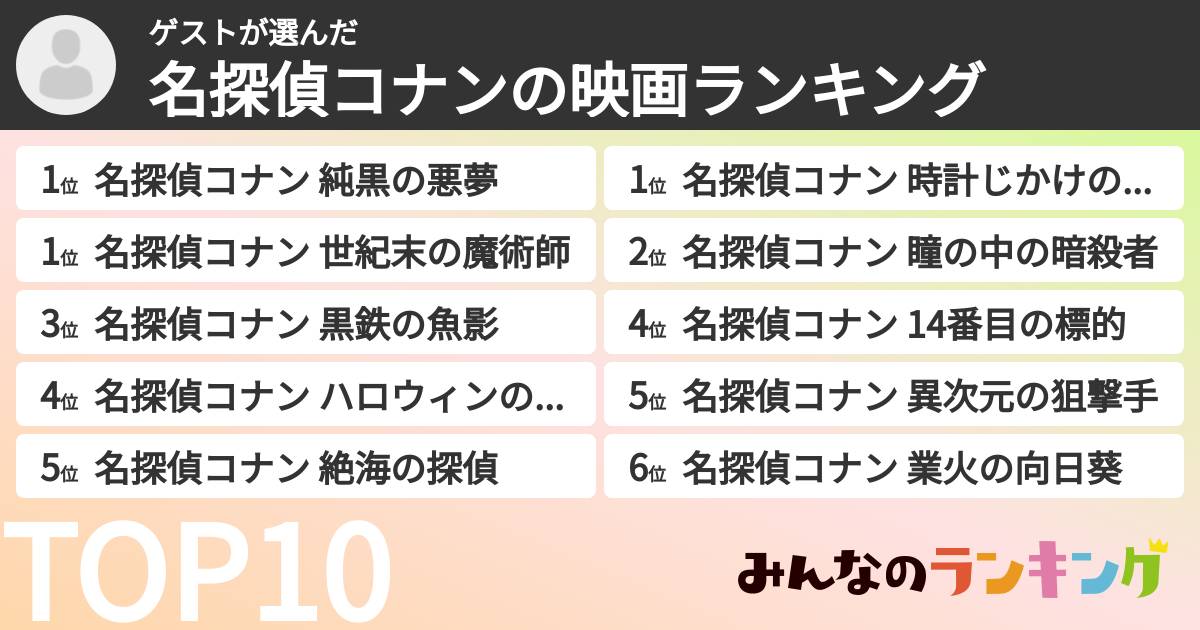 ゲストが選んだ
名探偵コナンの映画ランキング

1位 名探偵コナン 純黒の悪夢
1位 名探偵コナン 世紀末の魔術師
3位 名探偵コナン 黒鉄の魚影
4位 名探偵コナン ハロウィンの...
5位 名探偵コナン 絶海の探偵

1位 名探偵コナン 時計じかけの...
2位 名探偵コナン 瞳の中の暗殺者
4位 名探偵コナン 14番目の標的
5位 名探偵コナン 異次元の狙撃手
6位 名探偵コナン 業火の向日葵

TOP10

みんなのランキング